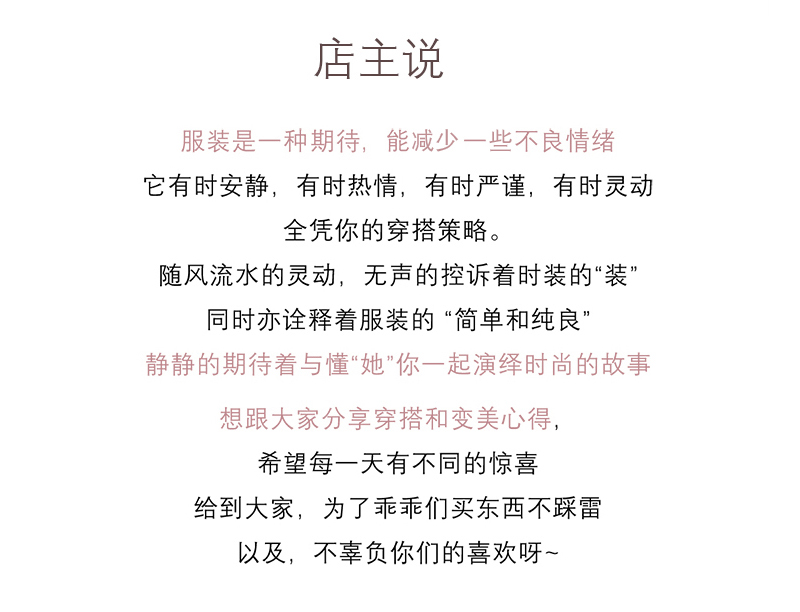 店主说

服装是一种期待，能减少一些不良情绪

它有时安静，有时热情，有时严谨，有时灵动

全凭你的穿搭策略。

随风流水的灵动，无声的控诉着时装的“装”

同时亦诠释着服装的“简单和纯良”

静静的期待着与懂“她”你一起演绎时尚的故事

想跟大家分享穿搭和变美心得，

希望每一天有不同的惊喜

给到大家，为了乖乖们买东西不踩雷

以及，不辜负你们的喜欢呀~